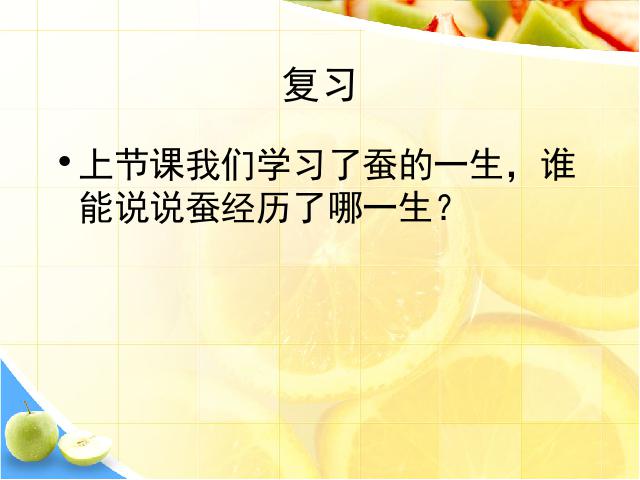 复习

• 上节课我们学习了蚕的一生，谁能说说蚕经历了哪一生？